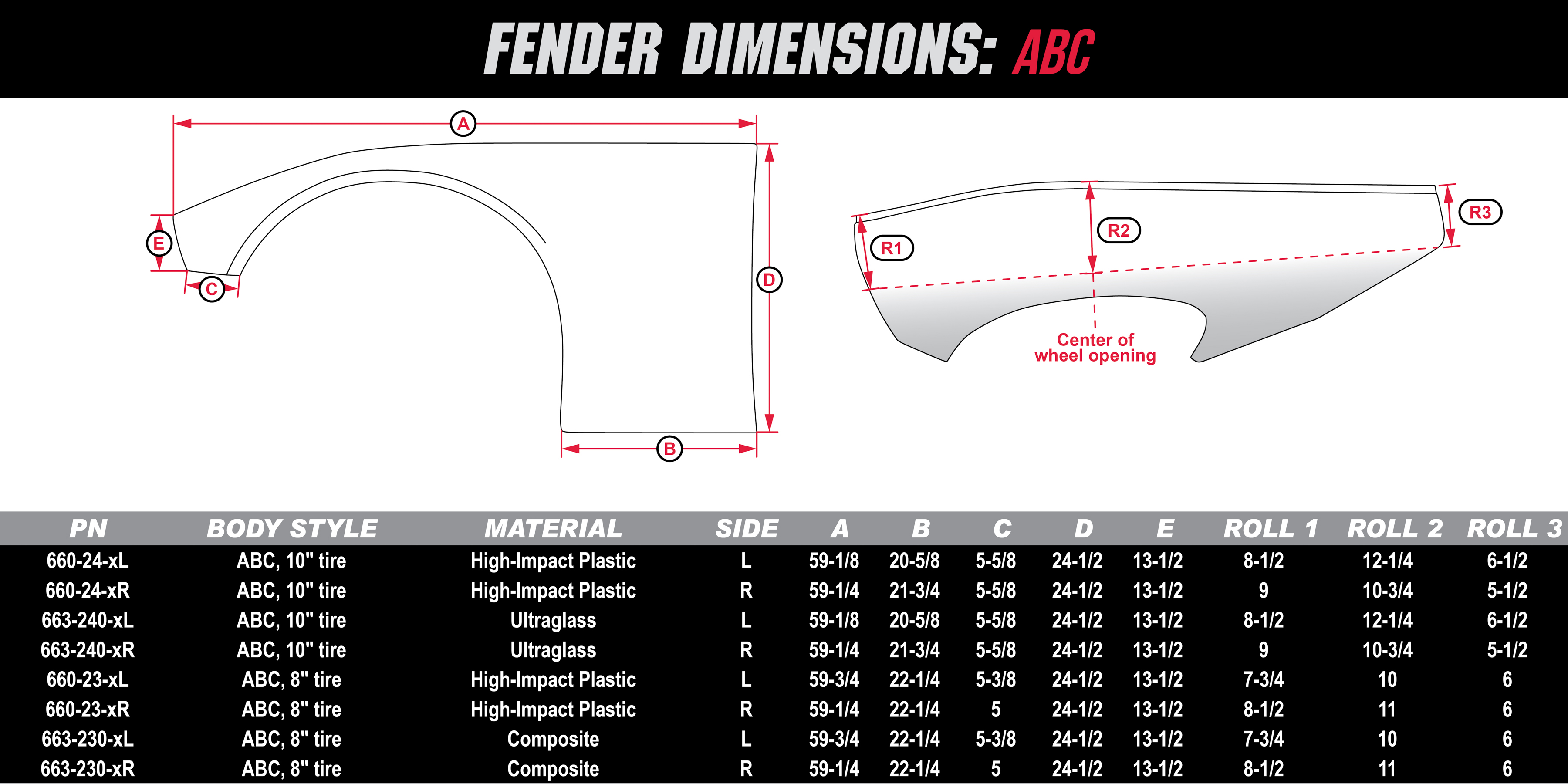 FENDER DIMENSIONS: ABC

A
E
C
D
B
R1
R2
R3
Center of wheel opening

| PN | BODY STYLE | MATERIAL | SIDE | A | B | C | D | E | ROLL 1 | ROLL 2 | ROLL 3 |
|---|---|---|---|---|---|---|---|---|---|---|---|
| 660-24-xL | ABC, 10" tire | High-Impact Plastic | L | 59-1/8 | 20-5/8 | 5-5/8 | 24-1/2 | 13-1/2 | 8-1/2 | 12-1/4 | 6-1/2 |
| 660-24-xR | ABC, 10" tire | High-Impact Plastic | R | 59-1/4 | 21-3/4 | 5-5/8 | 24-1/2 | 13-1/2 | 9 | 10-3/4 | 5-1/2 |
| 663-240-xL | ABC, 10" tire | Ultraglass | L | 59-1/8 | 20-5/8 | 5-5/8 | 24-1/2 | 13-1/2 | 8-1/2 | 12-1/4 | 6-1/2 |
| 663-240-xR | ABC, 10" tire | Ultraglass | R | 59-1/4 | 21-3/4 | 5-5/8 | 24-1/2 | 13-1/2 | 9 | 10-3/4 | 5-1/2 |
| 660-23-xL | ABC, 8" tire | High-Impact Plastic | L | 59-3/4 | 22-1/4 | 5-3/8 | 24-1/2 | 13-1/2 | 7-3/4 | 10 | 6 |
| 660-23-xR | ABC, 8" tire | High-Impact Plastic | R | 59-1/4 | 22-1/4 | 5 | 24-1/2 | 13-1/2 | 8-1/2 | 11 | 6 |
| 663-230-xL | ABC, 8" tire | Composite | L | 59-3/4 | 22-1/4 | 5-3/8 | 24-1/2 | 13-1/2 | 7-3/4 | 10 | 6 |
| 663-230-xR | ABC, 8" tire | Composite | R | 59-1/4 | 22-1/4 | 5 | 24-1/2 | 13-1/2 | 8-1/2 | 11 | 6 |